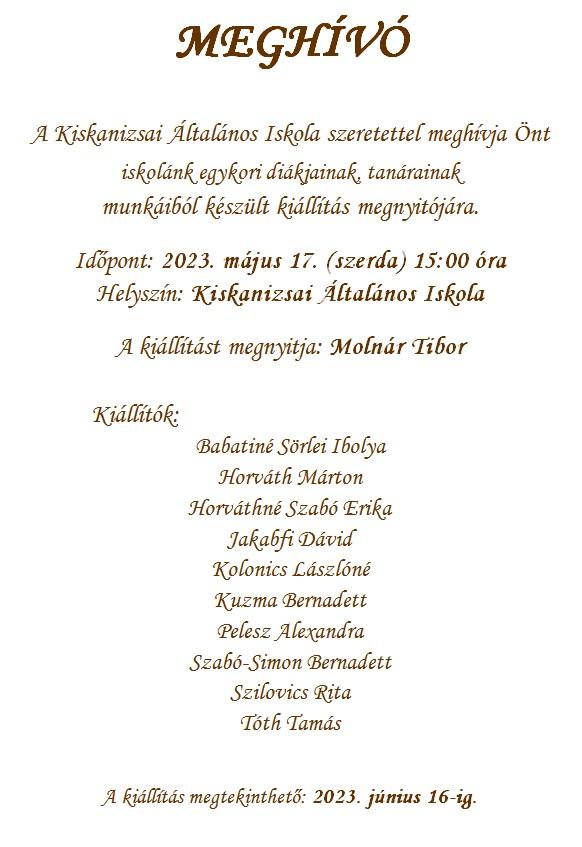 MEGHÍVÓ

A Kiskanizsai Általános Iskola szeretettel meghívja Önt iskolánk egykori diákjainak, tanárainak munkáiból készült kiállítás megnyitójára.

Időpont: 2023. május 17. (szerda) 15:00 óra
Helyszín: Kiskanizsai Általános Iskola

A kiállítást megnyitja: Molnár Tibor

Kiállítók:
Babatiné Sörlei Ibolya
Horváth Márton
Horváthné Szabó Erika
Jakabfi Dávid
Kolonics Lászlóné
Kuzma Bernadett
Pelesz Alexandra
Szabó-Simon Bernadett
Szilovics Rita
Tóth Tamás

A kiállítás megtekinthető: 2023. június 16-ig.